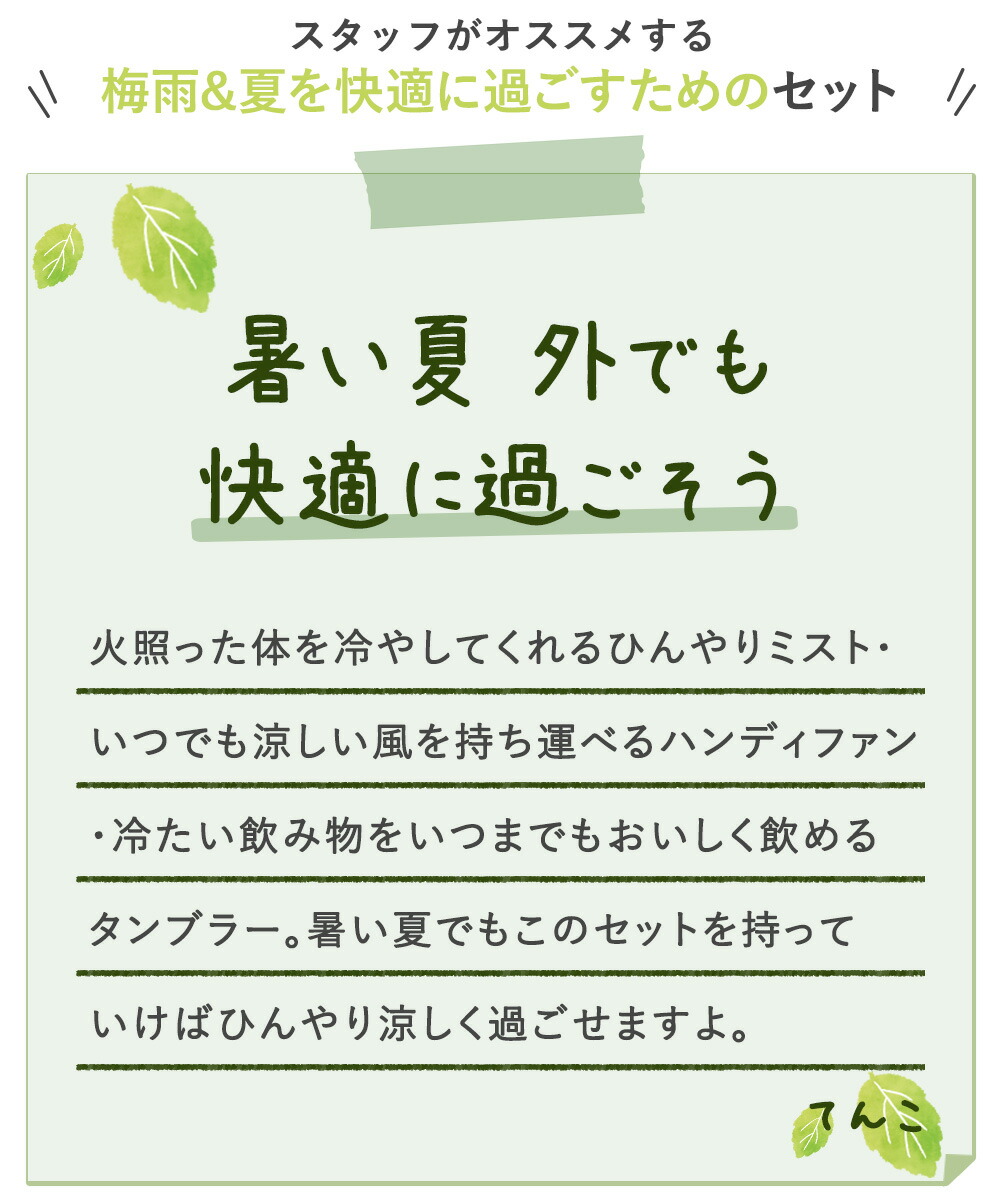 スタッフがオススメする

梅雨&夏を快適に過ごすためのセット

暑い夏 外でも
快適に過ごそう

火照った体を冷やしてくれるひんやりミスト・いつでも涼しい風を持ち運べるハンディファン・冷たい飲み物をいつまでもおいしく飲めるタンブラー。暑い夏でもこのセットを持っていけばひんやり涼しく過ごせますよ。

てんこ